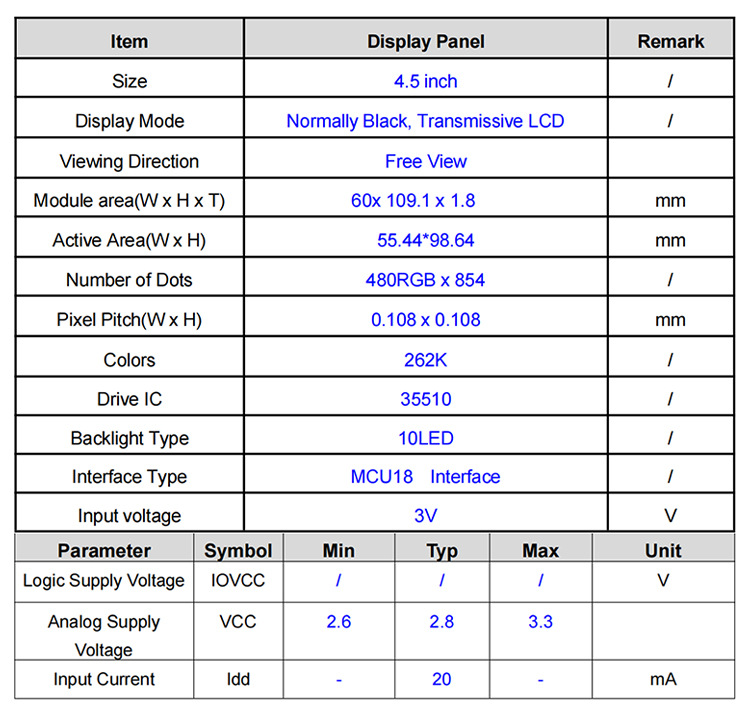 | Item | Display Panel | Remark |
|---|---|---|
| Size | 4.5 inch | / |
| Display Mode | Normally Black, Transmissive LCD | / |
| Viewing Direction | Free View | |
| Module area(W x H x T) | 60x 109.1 x 1.8 | mm |
| Active Area(W x H) | 55.44*98.64 | mm |
| Number of Dots | 480RGB x 854 | / |
| Pixel Pitch(W x H) | 0.108 x 0.108 | mm |
| Colors | 262K | / |
| Drive IC | 35510 | / |
| Backlight Type | 10LED | / |
| Interface Type | MCU18 Interface | / |
| Input voltage | 3V | V |

| Parameter | Symbol | Min | Typ | Max | Unit |
|---|---|---|---|---|---|
| Logic Supply Voltage | IOVCC | / | / | / | V |
| Analog Supply Voltage | VCC | 2.6 | 2.8 | 3.3 | |
| Input Current | Idd | - | 20 | - | mA |